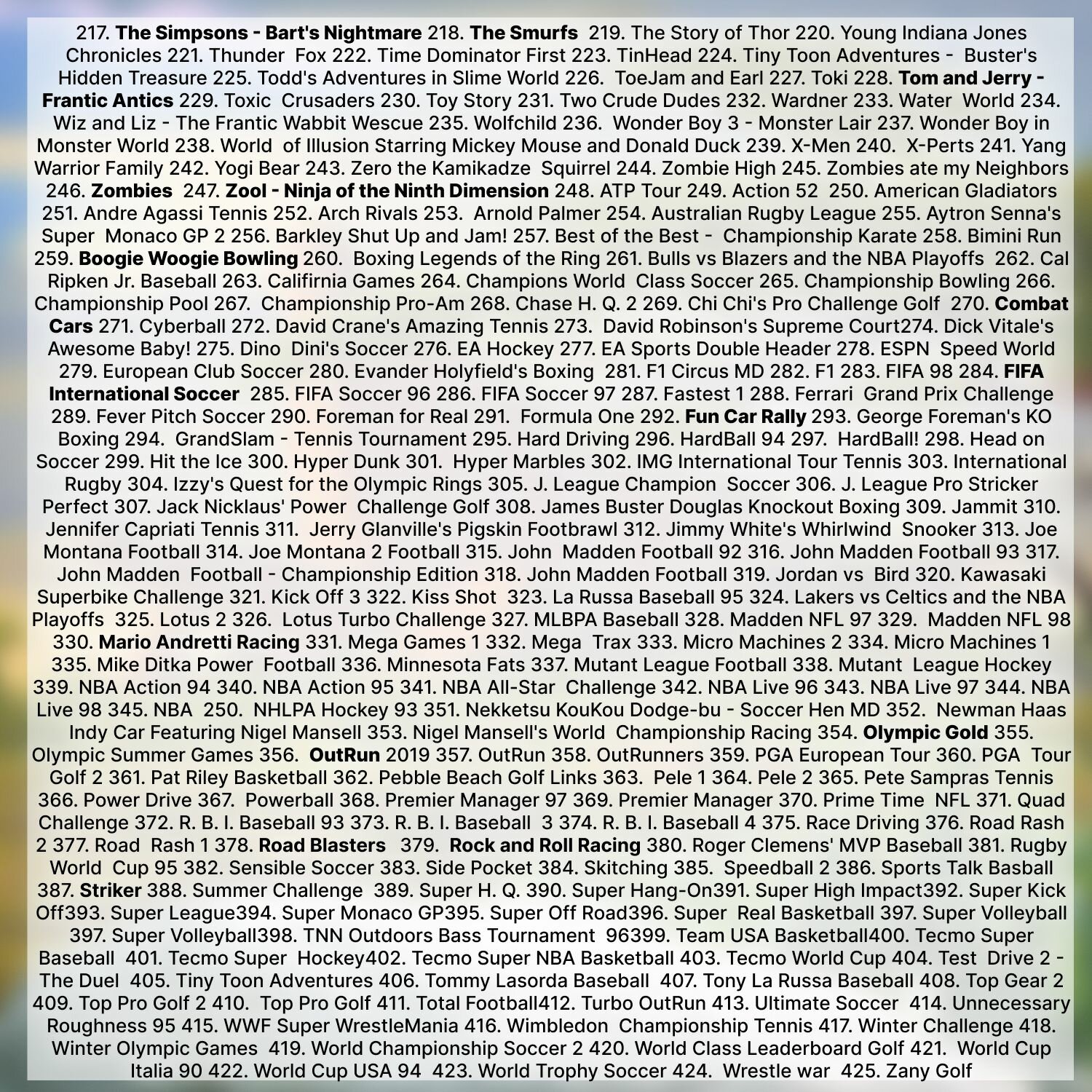 217. The Simpsons - Bart's Nightmare 218. The Smurfs 219. The Story of Thor 220. Young Indiana Jones Chronicles 221. Thunder Fox 222. Time Dominator First 223. TinHead 224. Tiny Toon Adventures - Buster's Hidden Treasure 225. Todd's Adventures in Slime World 226. ToeJam and Earl 227. Toki 228. Tom and Jerry - Frantic Antics 229. Toxic Crusaders 230. Toy Story 231. Two Crude Dudes 232. Wardner 233. Water World 234. Wiz and Liz - The Frantic Wabbit Wescue 235. Wolfchild 236. Wonder Boy 3 - Monster Lair 237. Wonder Boy in Monster World 238. World of Illusion Starring Mickey Mouse and Donald Duck 239. X-Men 240. X-Perts 241. Yang Warrior Family 242. Yogi Bear 243. Zero the Kamikadze Squirrel 244. Zombie High 245. Zombies ate my Neighbors 246. Zombies 247. Zool - Ninja of the Ninth Dimension 248. ATP Tour 249. Action 52 250. American Gladiators 251. Andre Agassi Tennis 252. Arch Rivals 253. Arnold Palmer 254. Australian Rugby League 255. Aytron Senna's Super Monaco GP 2 256. Barkley Shut Up and Jam! 257. Best of the Best - Championship Karate 258. Bimini Run 259. Boogie Woogie Bowling 260. Boxing Legends of the Ring 261. Bulls vs Blazers and the NBA Playoffs 262. Cal Ripken Jr. Baseball 263. Califirnia Games 264. Champions World Class Soccer 265. Championship Bowling 266. Championship Pool 267. Championship Pro-Am 268. Chase H. Q. 2 269. Chi Chi's Pro Challenge Golf 270. Combat Cars 271. Cyberball 272. David Crane's Amazing Tennis 273. David Robinson's Supreme Court274. Dick Vitale's Awesome Baby! 275. Dino Dini's Soccer 276. EA Hockey 277. EA Sports Double Header 278. ESPN Speed World 279. European Club Soccer 280. Evander Holyfield's Boxing 281. F1 Circus MD 282. F1 283. FIFA 98 284. FIFA International Soccer 285. FIFA Soccer 96 286. FIFA Soccer 97 287. Fastest 1 288. Ferrari Grand Prix Challenge 289. Fever Pitch Soccer 290. Foreman for Real 291. Formula One 292. Fun Car Rally 293. George Foreman's KO Boxing 294. GrandSlam - Tennis Tournament 295. Hard Driving 296. HardBall 94 297. HardBall! 298. Head on Soccer 299. Hit the Ice 300. Hyper Dunk 301. Hyper Marbles 302. IMG International Tour Tennis 303. International Rugby 304. Izzy's Quest for the Olympic Rings 305. J. League Champion Soccer 306. J. League Pro Stricker Perfect 307. Jack Nicklaus' Power Challenge Golf 308. James Buster Douglas Knockout Boxing 309. Jammit 310. Jennifer Capriati Tennis 311. Jerry Glanville's Pigskin Footbrawl 312. Jimmy White's Whirlwind Snooker 313. Joe Montana Football 314. Joe Montana 2 Football 315. John Madden Football 92 316. John Madden Football 93 317. John Madden Football - Championship Edition 318. John Madden Football 319. Jordan vs Bird 320. Kawasaki Superbike Challenge 321. Kick Off 3 322. Kiss Shot 323. La Russa Baseball 95 324. Lakers vs Celtics and the NBA Playoffs 325. Lotus 2 326. Lotus Turbo Challenge 327. MLBPA Baseball 328. Madden NFL 97 329. Madden NFL 98 330. Mario Andretti Racing 331. Mega Games 1 332. Mega Trax 333. Micro Machines 2 334. Micro Machines 1 335. Mike Ditka Power Football 336. Minnesota Fats 337. Mutant League Football 338. Mutant League Hockey 339. NBA Action 94 340. NBA Action 95 341. NBA All-Star Challenge 342. NBA Live 96 343. NBA Live 97 344. NBA Live 98 345. NBA 250. NHLPA Hockey 93 351. Nekketsu KouKou Dodge-bu - Soccer Hen MD 352. Newman Haas Indy Car Featuring Nigel Mansell 353. Nigel Mansell's World Championship Racing 354. Olympic Gold 355. Olympic Summer Games 356. OutRun 2019 357. OutRun 358. OutRunners 359. PGA European Tour 360. PGA Tour Golf 2 361. Pat Riley Basketball 362. Pebble Beach Golf Links 363. Pele 1 364. Pele 2 365. Pete Sampras Tennis 366. Power Drive 367. Powerball 368. Premier Manager 97 369. Premier Manager 370. Prime Time NFL 371. Quad Challenge 372. R. B. I. Baseball 93 373. R. B. I. Baseball 3 374. R. B. I. Baseball 4 375. Race Driving 376. Road Rash 2 377. Road Rash 1 378. Road Blasters 379. Rock and Roll Racing 380. Roger Clemens' MVP Baseball 381. Rugby World Cup 95 382. Sensible Soccer 383. Side Pocket 384. Skitching 385. Speedball 2 386. Sports Talk Basball 387. Striker 388. Summer Challenge 389. Super H. Q. 390. Super Hang-On391. Super High Impact392. Super Kick Off393. Super League394. Super Monaco GP395. Super Off Road396. Super Real Basketball 397. Super Volleyball 397. Super Volleyball398. TNN Outdoors Bass Tournament 96399. Team USA Basketball400. Tecmo Super Baseball 401. Tecmo Super Hockey402. Tecmo Super NBA Basketball 403. Tecmo World Cup 404. Test Drive 2 - The Duel 405. Tiny Toon Adventures 406. Tommy Lasorda Baseball 407. Tony La Russa Baseball 408. Top Gear 2 409. Top Pro Golf 2 410. Top Pro Golf 411. Total Football412. Turbo OutRun 413. Ultimate Soccer 414. Unnecessary Roughness 95 415. WWF Super WrestleMania 416. Wimbledon Championship Tennis 417. Winter Challenge 418. Winter Olympic Games 419. World Championship Soccer 2 420. World Class Leaderboard Golf 421. World Cup Italia 90 422. World Cup USA 94 423. World Trophy Soccer 424. Wrestle war 425. Zany Golf